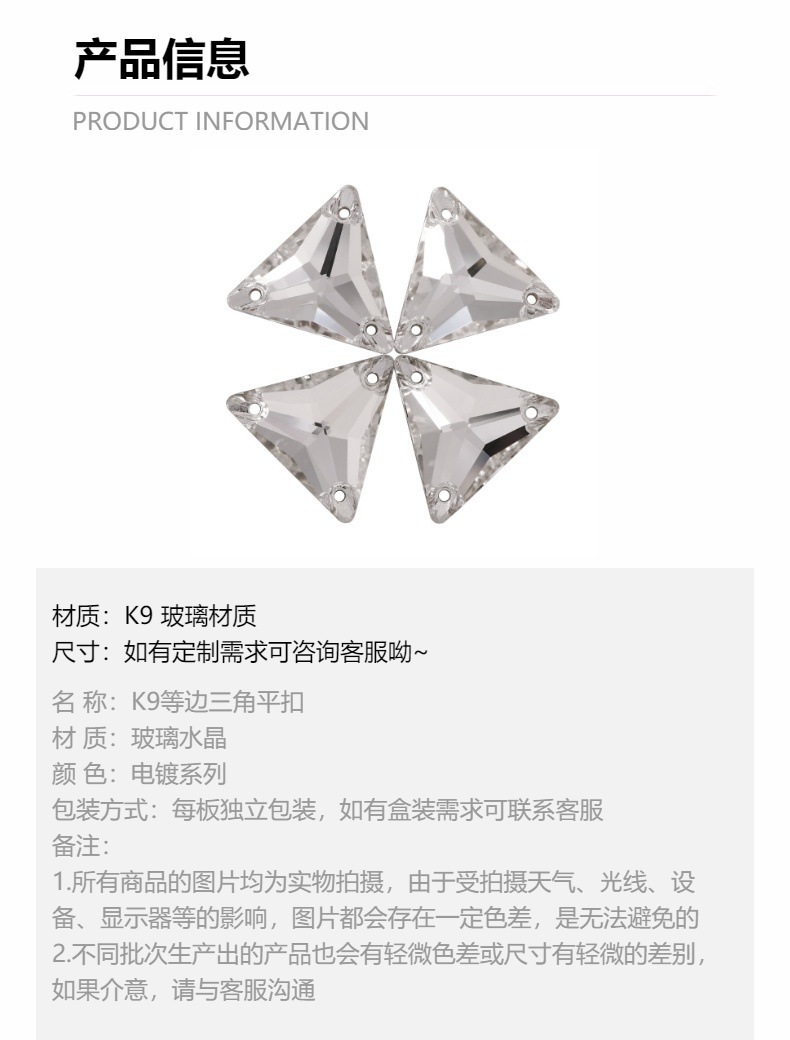 产品信息

PRODUCT INFORMATION

材质：K9 玻璃材质
尺寸：如有定制需求可咨询客服呦~

名 称：K9等边三角平扣
材 质：玻璃水晶
颜 色：电镀系列
包装方式：每板独立包装，如有盒装需求可联系客服
备注：
1.所有商品的图片均为实物拍摄，由于受拍摄天气、光线、设备、显示器等的影响，图片都会存在一定色差，是无法避免的
2.不同批次生产出的产品也会有轻微色差或尺寸有轻微的差别，如果介意，请与客服沟通